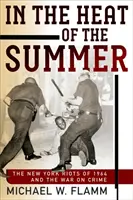 IN THE HEAT OF THE SUMMER

THE NEW YORK RIOTS OF 1964 AND THE WAR ON CRIME

MICHAEL W. FLAMM